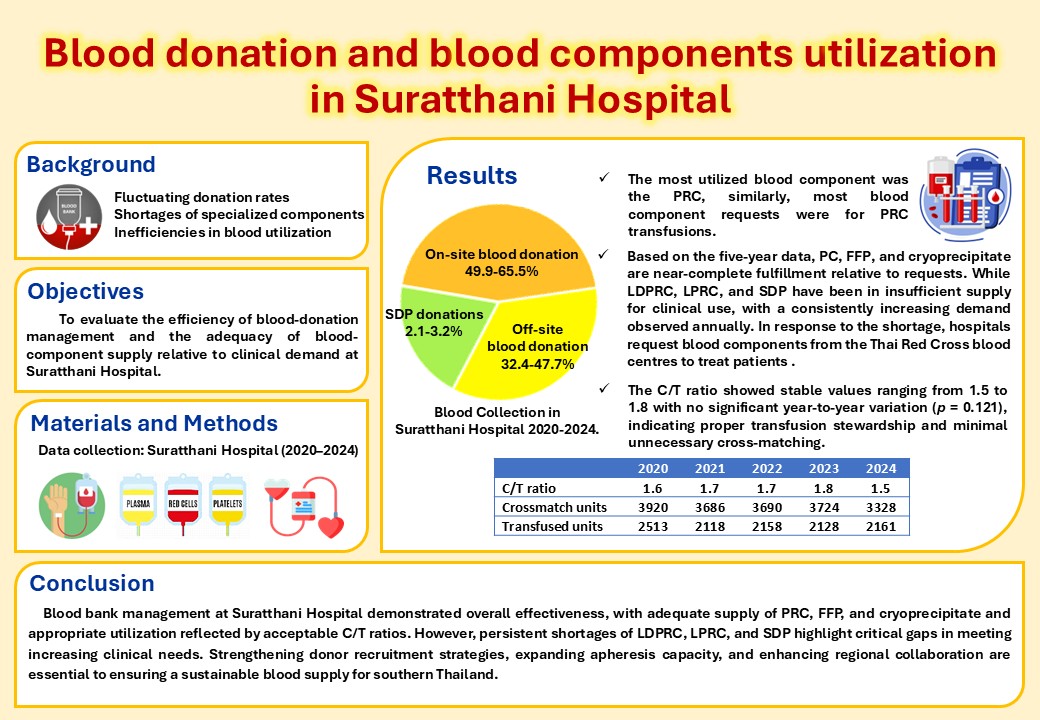 Blood donation and blood components utilization in Suratthani Hospital

Background

BLOOD BANK

Fluctuating donation rates
Shortages of specialized components
Inefficiencies in blood utilization

Objectives

To evaluate the efficiency of blood-donation management and the adequacy of blood-component supply relative to clinical demand at Suratthani Hospital.

Materials and Methods

Data collection: Suratthani Hospital (2020–2024)

PLASMA RED CELLS PLATELETS

Results

On-site blood donation 49.9-65.5%

SDP donations 2.1-3.2%

Off-site blood donation 32.4-47.7%

Blood Collection in Suratthani Hospital 2020-2024.

✓ The most utilized blood component was the PRC, similarly, most blood component requests were for PRC transfusions.

✓ Based on the five-year data, PC, FFP, and cryoprecipitate are near-complete fulfillment relative to requests. While LDPRC, LPRC, and SDP have been in insufficient supply for clinical use, with a consistently increasing demand observed annually. In response to the shortage, hospitals request blood components from the Thai Red Cross blood centres to treat patients .

✓ The C/T ratio showed stable values ranging from 1.5 to 1.8 with no significant year-to-year variation ($p$ = 0.121), indicating proper transfusion stewardship and minimal unnecessary cross-matching.

| | 2020 | 2021 | 2022 | 2023 | 2024 |
|---|---|---|---|---|---|
| C/T ratio | 1.6 | 1.7 | 1.7 | 1.8 | 1.5 |
| Crossmatch units | 3920 | 3686 | 3690 | 3724 | 3328 |
| Transfused units | 2513 | 2118 | 2158 | 2128 | 2161 |

Conclusion

Blood bank management at Suratthani Hospital demonstrated overall effectiveness, with adequate supply of PRC, FFP, and cryoprecipitate and appropriate utilization reflected by acceptable C/T ratios. However, persistent shortages of LDPRC, LPRC, and SDP highlight critical gaps in meeting increasing clinical needs. Strengthening donor recruitment strategies, expanding apheresis capacity, and enhancing regional collaboration are essential to ensuring a sustainable blood supply for southern Thailand.